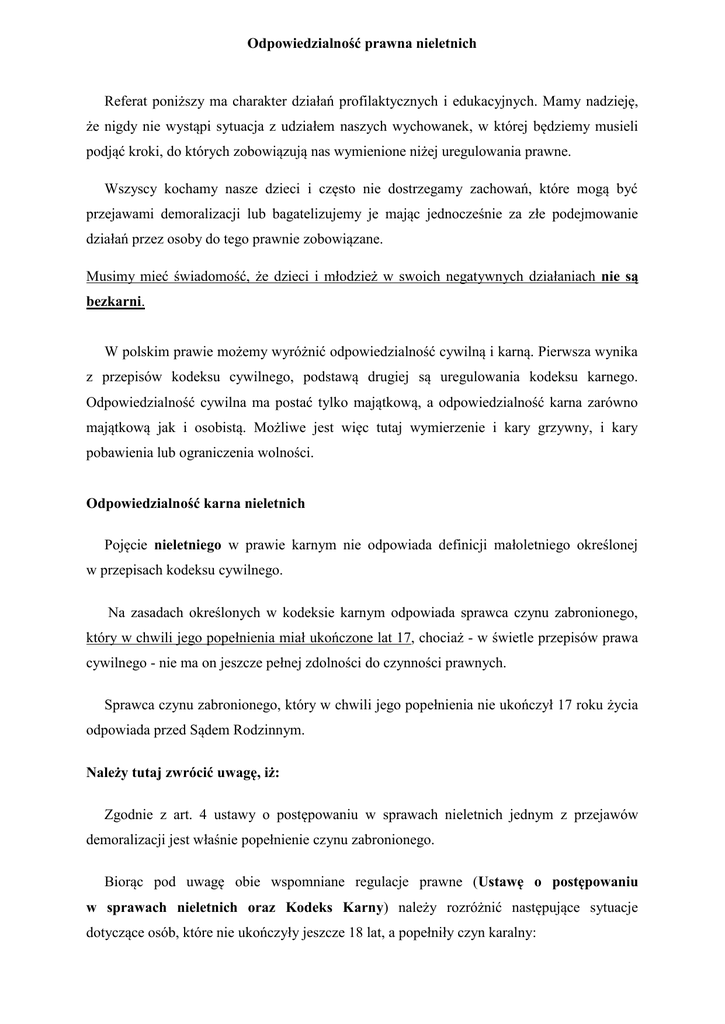 Odpowiedzialność prawna nieletnich

Referat poniższy ma charakter działań profilaktycznych i edukacyjnych. Mamy nadzieję, że nigdy nie wystąpi sytuacja z udziałem naszych wychowanek, w której będziemy musieli podjąć kroki, do których zobowiązują nas wymienione niżej uregulowania prawne.

Wszyscy kochamy nasze dzieci i często nie dostrzegamy zachowań, które mogą być przejawami demoralizacji lub bagatelizujemy je mając jednocześnie za złe podejmowanie działań przez osoby do tego prawnie zobowiązane.

Musimy mieć świadomość, że dzieci i młodzież w swoich negatywnych działaniach nie są bezkarni.

W polskim prawie możemy wyróżnić odpowiedzialność cywilną i karną. Pierwsza wynika z przepisów kodeksu cywilnego, podstawą drugiej są uregulowania kodeksu karnego. Odpowiedzialność cywilna ma postać tylko majątkową, a odpowiedzialność karna zarówno majątkową jak i osobistą. Możliwe jest więc tutaj wymierzenie i kary grzywny, i kary pobawienia lub ograniczenia wolności.

Odpowiedzialność karna nieletnich

Pojęcie nieletniego w prawie karnym nie odpowiada definicji małoletniego określonej w przepisach kodeksu cywilnego.

Na zasadach określonych w kodeksie karnym odpowiada sprawca czynu zabronionego, który w chwili jego popełnienia miał ukończone lat 17, chociaż - w świetle przepisów prawa cywilnego - nie ma on jeszcze pełnej zdolności do czynności prawnych.

Sprawca czynu zabronionego, który w chwili jego popełnienia nie ukończył 17 roku życia odpowiada przed Sądem Rodzinnym.

Należy tutaj zwrócić uwagę, iż:

Zgodnie z art. 4 ustawy o postępowaniu w sprawach nieletnich jednym z przejawów demoralizacji jest właśnie popełnienie czynu zabronionego.

Biorąc pod uwagę obie wspomniane regulacje prawne (Ustawę o postępowaniu w sprawach nieletnich oraz Kodeks Karny) należy rozróżnić następujące sytuacje dotyczące osób, które nie ukończyły jeszcze 18 lat, a popełniły czyn karalny: